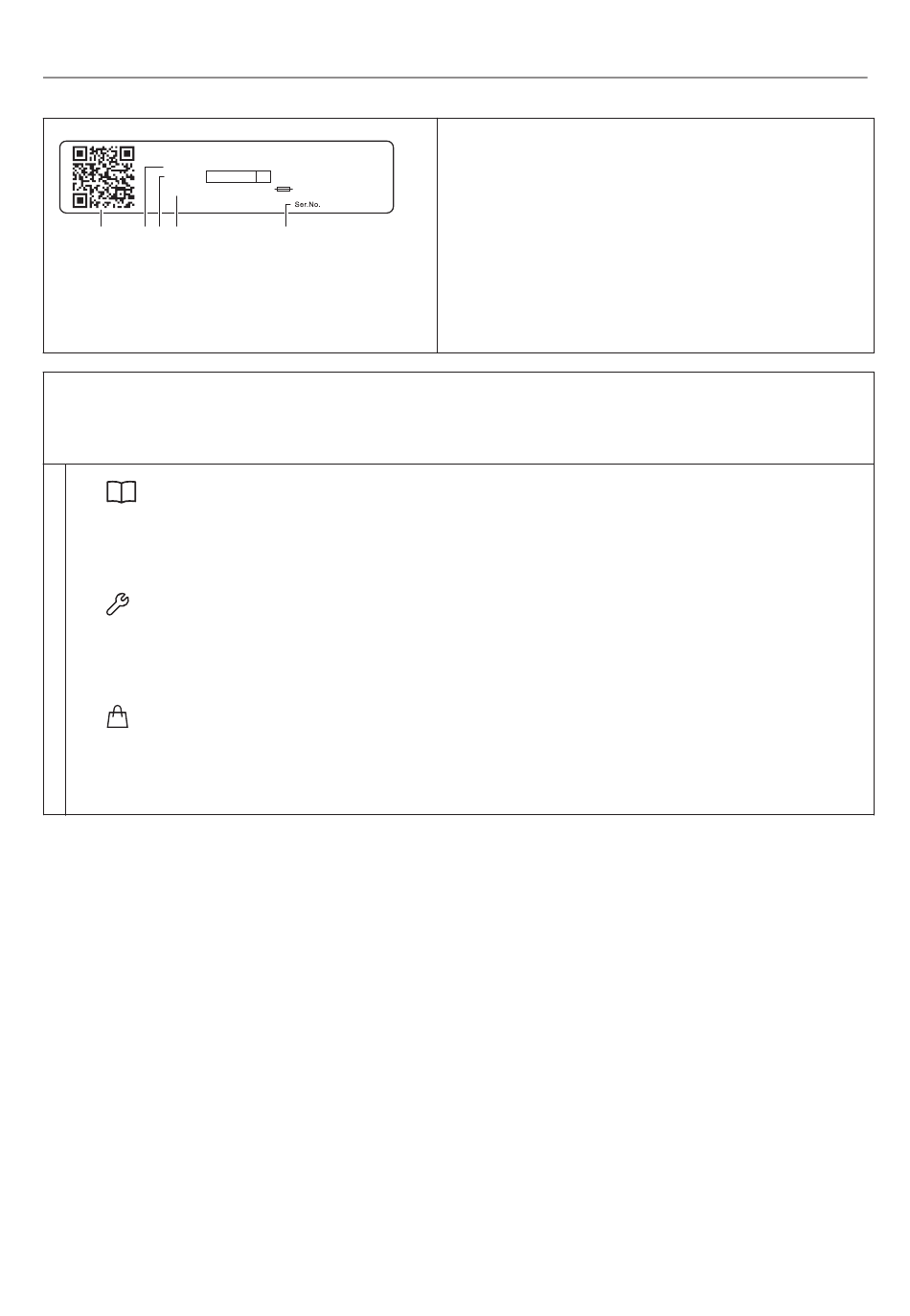 Ser.No.